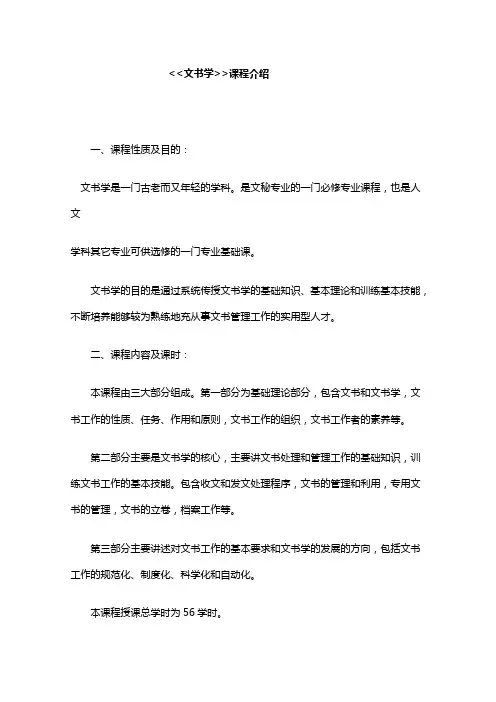 <<文书学>>课程介绍

一、课程性质及目的：

文书学是一门古老而又年轻的学科。是文秘专业的一门必修专业课程，也是人文

学科其它专业可供选修的一门专业基础课。

文书学的目的是通过系统传授文书学的基础知识、基本理论和训练基本技能，不断培养能够较为熟练地充从事文书管理工作的实用型人才。

二、课程内容及课时：

本课程由三大部分组成。第一部分为基础理论部分，包含文书和文书学，文书工作的性质、任务、作用和原则，文书工作的组织，文书工作者的素养等。

第二部分主要是文书学的核心，主要讲文书处理和管理工作的基础知识，训练文书工作的基本技能。包含收文和发文处理程序，文书的管理和利用，专用文书的管理，文书的立卷，档案工作等。

第三部分主要讲述对文书工作的基本要求和文书学的发展的方向，包括文书工作的规范化、制度化、科学化和自动化。

本课程授课总学时为 56 学时。